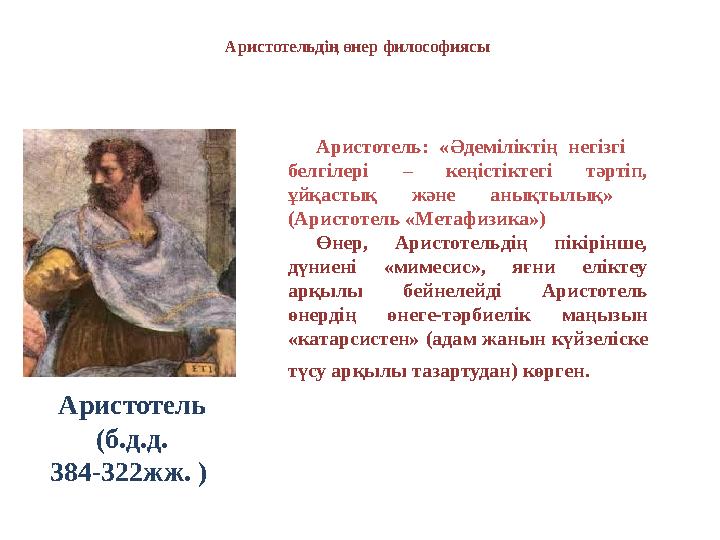 Аристотельдің өнер философиясы

Аристотель: «Әдеміліктің негізгі белгілері – кеңістіктегі тәртіп, ұйқастық және анықтылық» (Аристотель «Метафизика»)

Өнер, Аристотельдің пікірінше, дүниені «мимесис», яғни еліктеу арқылы бейнелейді Аристотель өнердің өнеге-тәрбиелік маңызын «катарсистен» (адам жанын күйзеліске түсу арқылы тазартудан) көрген.

ETI

Аристотель (б.д.д. 384-322жж. )